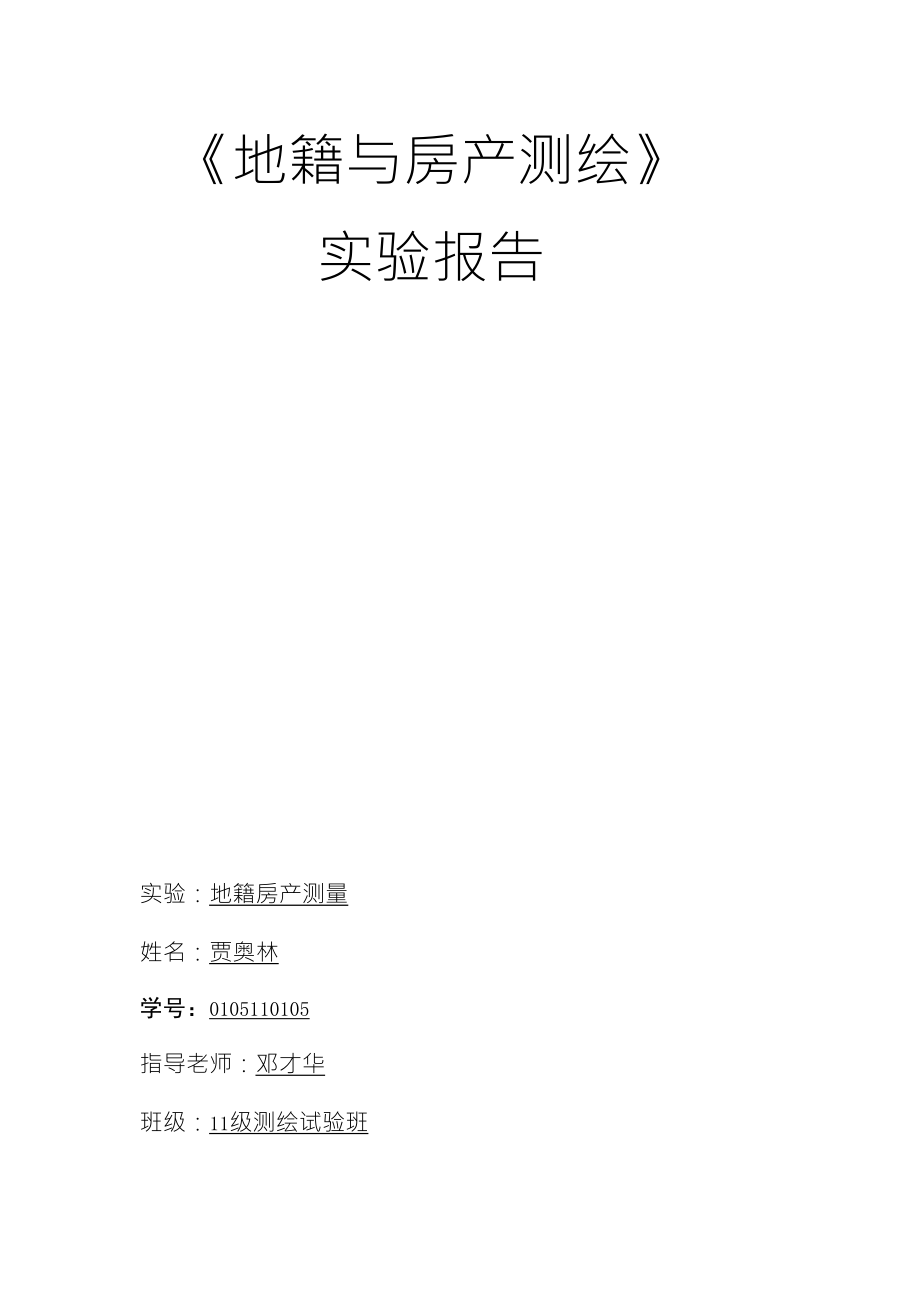 《地籍与房产测绘》

实验报告

实验：地籍房产测量

姓名：贾奥林

学号：0105110105

指导老师：邓才华

班级：11级测绘试验班